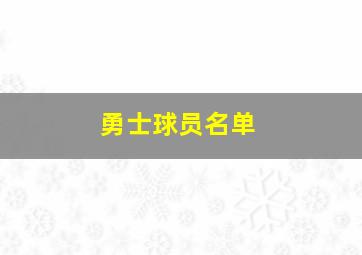 勇士球员名单